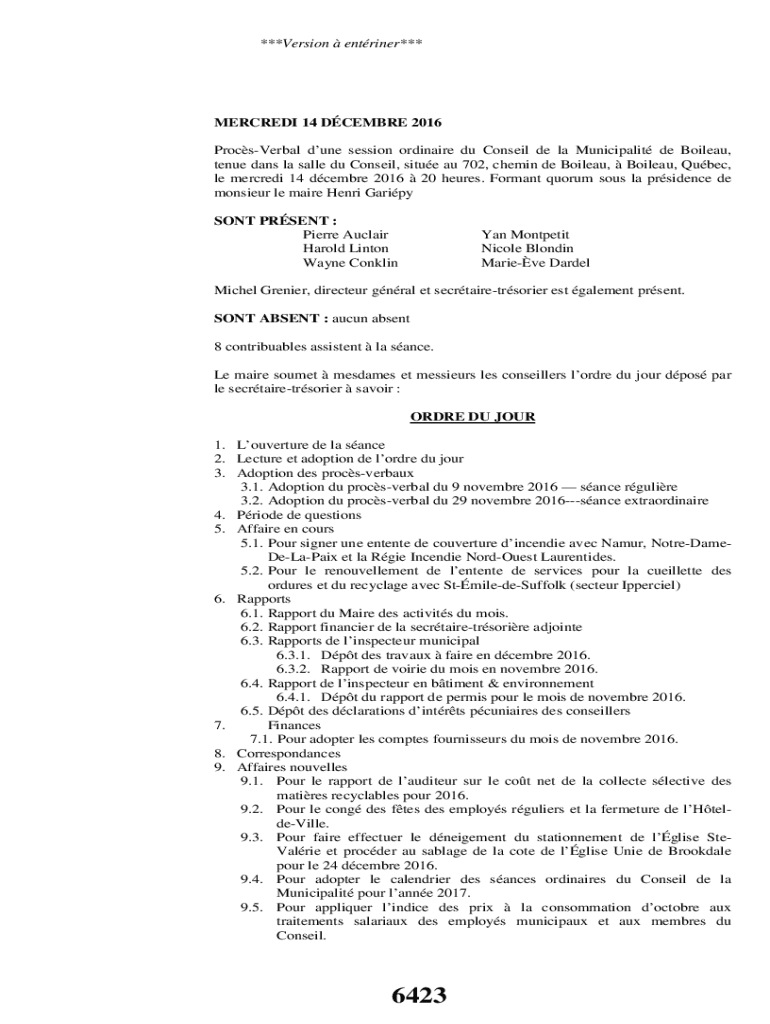 ***Version à entériner***

MERCREDI 14 DÉCEMBRE 2016

Procès-Verbal d'une session ordinaire du Conseil de la Municipalité de Boileau, tenue dans la salle du Conseil, située au 702, chemin de Boileau, à Boileau, Québec, le mercredi 14 décembre 2016 à 20 heures. Formant quorum sous la présidence de monsieur le maire Henri Gariépy

SONT PRÉSENT :
Pierre Auclair
Harold Linton
Wayne Conklin
Yan Montpetit
Nicole Blondin
Marie-Ève Dardel

Michel Grenier, directeur général et secrétaire-trésorier est également présent.

SONT ABSENT : aucun absent

8 contribuables assistent à la séance.

Le maire soumet à mesdames et messieurs les conseillers l'ordre du jour déposé par le secrétaire-trésorier à savoir :

ORDRE DU JOUR

1. L'ouverture de la séance
2. Lecture et adoption de l'ordre du jour
3. Adoption des procès-verbaux
3.1. Adoption du procès-verbal du 9 novembre 2016 — séance régulière
3.2. Adoption du procès-verbal du 29 novembre 2016---séance extraordinaire
4. Période de questions
5. Affaire en cours
5.1. Pour signer une entente de couverture d'incendie avec Namur, Notre-Dame-De-La-Paix et la Régie Incendie Nord-Ouest Laurentides.
5.2. Pour le renouvellement de l'entente de services pour la cueillette des ordures et du recyclage avec St-Émile-de-Suffolk (secteur Ipperciel)
6. Rapports
6.1. Rapport du Maire des activités du mois.
6.2. Rapport financier de la secrétaire-trésorière adjointe
6.3. Rapports de l'inspecteur municipal
6.3.1. Dépôt des travaux à faire en décembre 2016.
6.3.2. Rapport de voirie du mois en novembre 2016.
6.4. Rapport de l'inspecteur en bâtiment & environnement
6.4.1. Dépôt du rapport de permis pour le mois de novembre 2016.
6.5. Dépôt des déclarations d'intérêts pécuniaires des conseillers
7. Finances
7.1. Pour adopter les comptes fournisseurs du mois de novembre 2016.
8. Correspondances
9. Affaires nouvelles
9.1. Pour le rapport de l'auditeur sur le coût net de la collecte sélective des matières recyclables pour 2016.
9.2. Pour le congé des fêtes des employés réguliers et la fermeture de l'Hôtel-de-Ville.
9.3. Pour faire effectuer le déneigement du stationnement de l'Église Ste-Valérie et procéder au sablage de la cote de l'Église Unie de Brookdale pour le 24 décembre 2016.
9.4. Pour adopter le calendrier des séances ordinaires du Conseil de la Municipalité pour l'année 2017.
9.5. Pour appliquer l'indice des prix à la consommation d'octobre aux traitements salariaux des employés municipaux et aux membres du Conseil.

6423